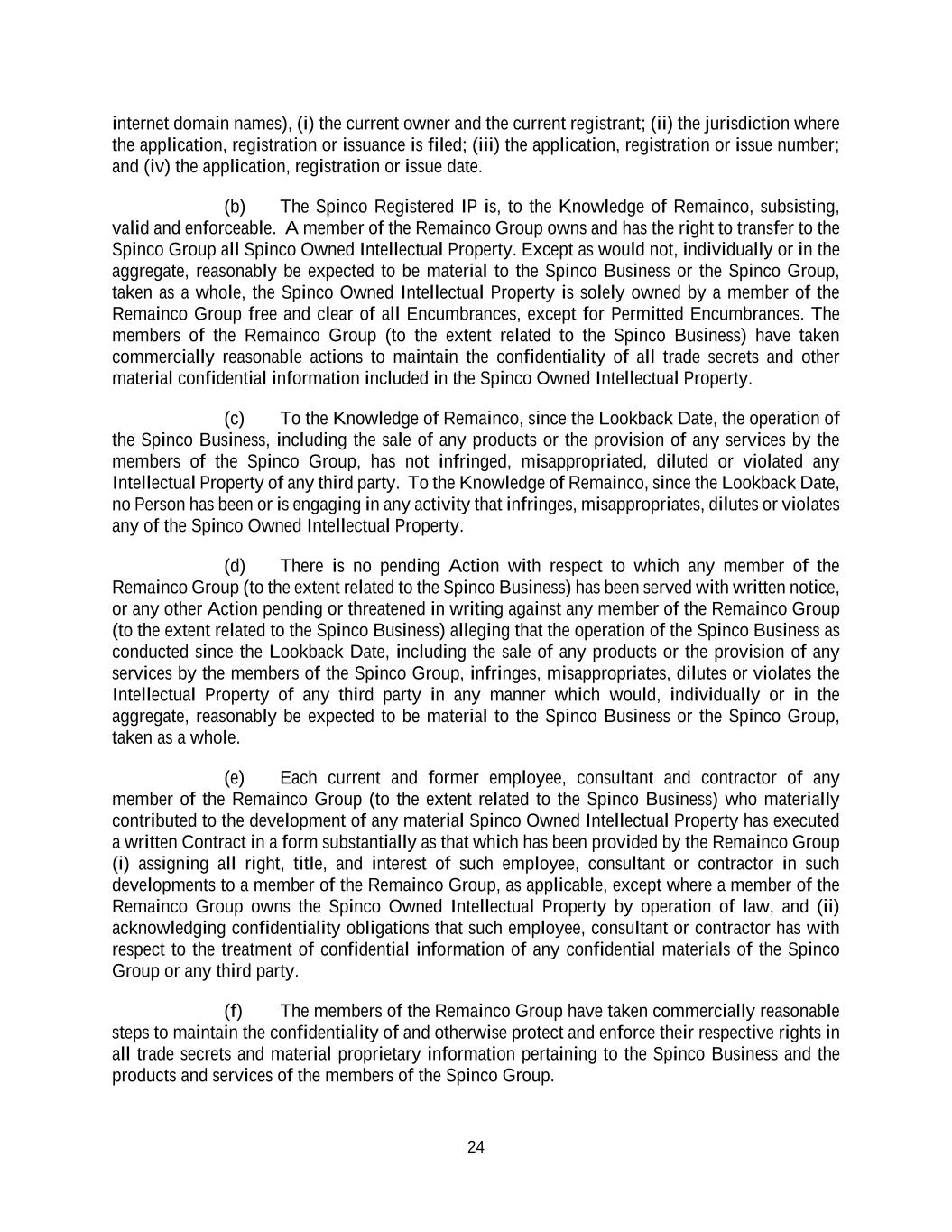 internet domain names), (i) the current owner and the current registrant; (ii) the jurisdiction where the application, registration or issuance is filed; (iii) the application, registration or issue number; and (iv) the application, registration or issue date.

(b) The Spinco Registered IP is, to the Knowledge of Remainco, subsisting, valid and enforceable. A member of the Remainco Group owns and has the right to transfer to the Spinco Group all Spinco Owned Intellectual Property. Except as would not, individually or in the aggregate, reasonably be expected to be material to the Spinco Business or the Spinco Group, taken as a whole, the Spinco Owned Intellectual Property is solely owned by a member of the Remainco Group free and clear of all Encumbrances, except for Permitted Encumbrances. The members of the Remainco Group (to the extent related to the Spinco Business) have taken commercially reasonable actions to maintain the confidentiality of all trade secrets and other material confidential information included in the Spinco Owned Intellectual Property.

(c) To the Knowledge of Remainco, since the Lookback Date, the operation of the Spinco Business, including the sale of any products or the provision of any services by the members of the Spinco Group, has not infringed, misappropriated, diluted or violated any Intellectual Property of any third party. To the Knowledge of Remainco, since the Lookback Date, no Person has been or is engaging in any activity that infringes, misappropriates, dilutes or violates any of the Spinco Owned Intellectual Property.

(d) There is no pending Action with respect to which any member of the Remainco Group (to the extent related to the Spinco Business) has been served with written notice, or any other Action pending or threatened in writing against any member of the Remainco Group (to the extent related to the Spinco Business) alleging that the operation of the Spinco Business as conducted since the Lookback Date, including the sale of any products or the provision of any services by the members of the Spinco Group, infringes, misappropriates, dilutes or violates the Intellectual Property of any third party in any manner which would, individually or in the aggregate, reasonably be expected to be material to the Spinco Business or the Spinco Group, taken as a whole.

(e) Each current and former employee, consultant and contractor of any member of the Remainco Group (to the extent related to the Spinco Business) who materially contributed to the development of any material Spinco Owned Intellectual Property has executed a written Contract in a form substantially as that which has been provided by the Remainco Group (i) assigning all right, title, and interest of such employee, consultant or contractor in such developments to a member of the Remainco Group, as applicable, except where a member of the Remainco Group owns the Spinco Owned Intellectual Property by operation of law, and (ii) acknowledging confidentiality obligations that such employee, consultant or contractor has with respect to the treatment of confidential information of any confidential materials of the Spinco Group or any third party.

(f) The members of the Remainco Group have taken commercially reasonable steps to maintain the confidentiality of and otherwise protect and enforce their respective rights in all trade secrets and material proprietary information pertaining to the Spinco Business and the products and services of the members of the Spinco Group.

24